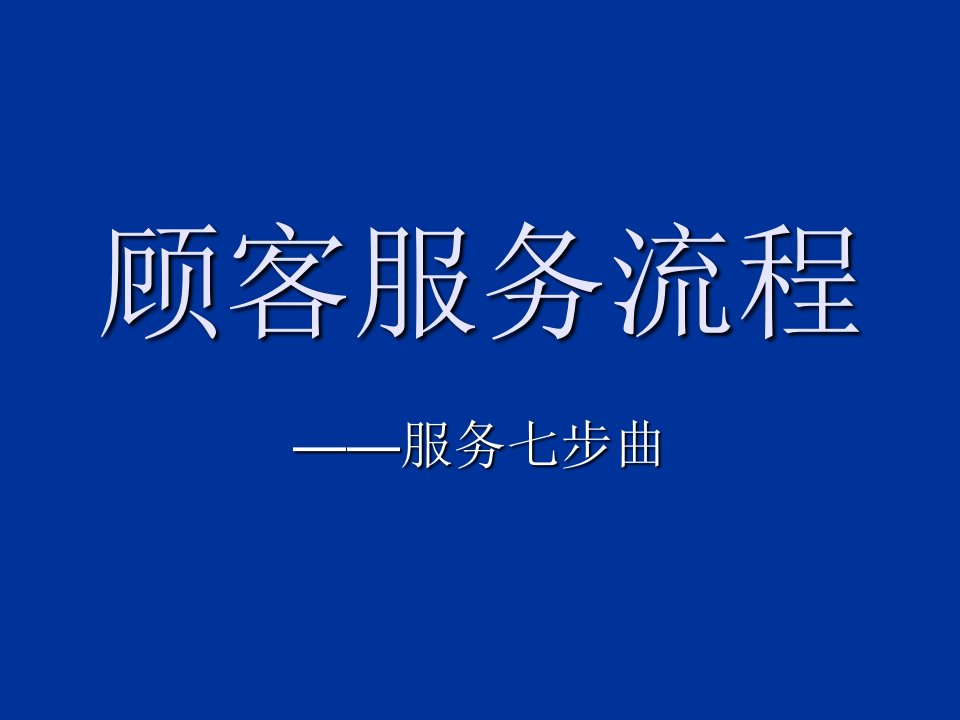 顾客服务流程

——服务七步曲